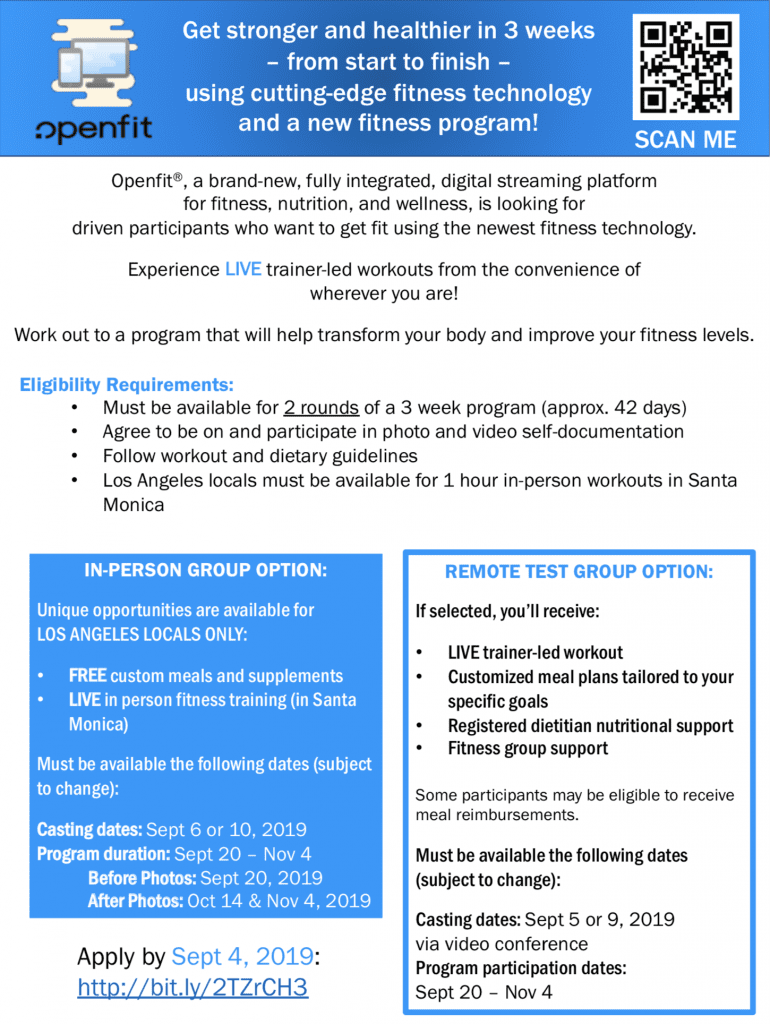 openfit

Get stronger and healthier in 3 weeks – from start to finish – using cutting-edge fitness technology and a new fitness program!

SCAN ME

Openfit®, a brand-new, fully integrated, digital streaming platform for fitness, nutrition, and wellness, is looking for driven participants who want to get fit using the newest fitness technology.

Experience LIVE trainer-led workouts from the convenience of wherever you are!

Work out to a program that will help transform your body and improve your fitness levels.

Eligibility Requirements:
• Must be available for 2 rounds of a 3 week program (approx. 42 days)
• Agree to be on and participate in photo and video self-documentation
• Follow workout and dietary guidelines
• Los Angeles locals must be available for 1 hour in-person workouts in Santa Monica

IN-PERSON GROUP OPTION:

Unique opportunities are available for LOS ANGELES LOCALS ONLY:

• FREE custom meals and supplements
• LIVE in person fitness training (in Santa Monica)

Must be available the following dates (subject to change):

Casting dates: Sept 6 or 10, 2019
Program duration: Sept 20 – Nov 4
Before Photos: Sept 20, 2019
After Photos: Oct 14 & Nov 4, 2019

Apply by Sept 4, 2019:
http://bit.ly/2TZrCH3

REMOTE TEST GROUP OPTION:

If selected, you'll receive:

• LIVE trainer-led workout
• Customized meal plans tailored to your specific goals
• Registered dietitian nutritional support
• Fitness group support

Some participants may be eligible to receive meal reimbursements.

Must be available the following dates (subject to change):

Casting dates: Sept 5 or 9, 2019 via video conference
Program participation dates:
Sept 20 – Nov 4